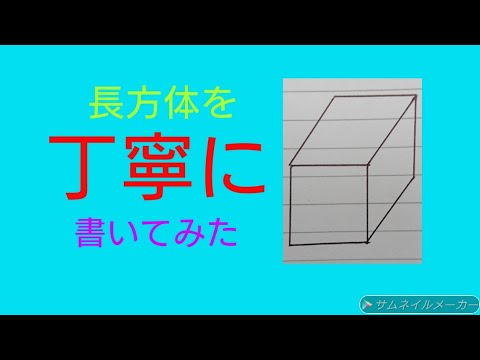 長方体を
丁寧に
書いてみた

サムネイルメーカー